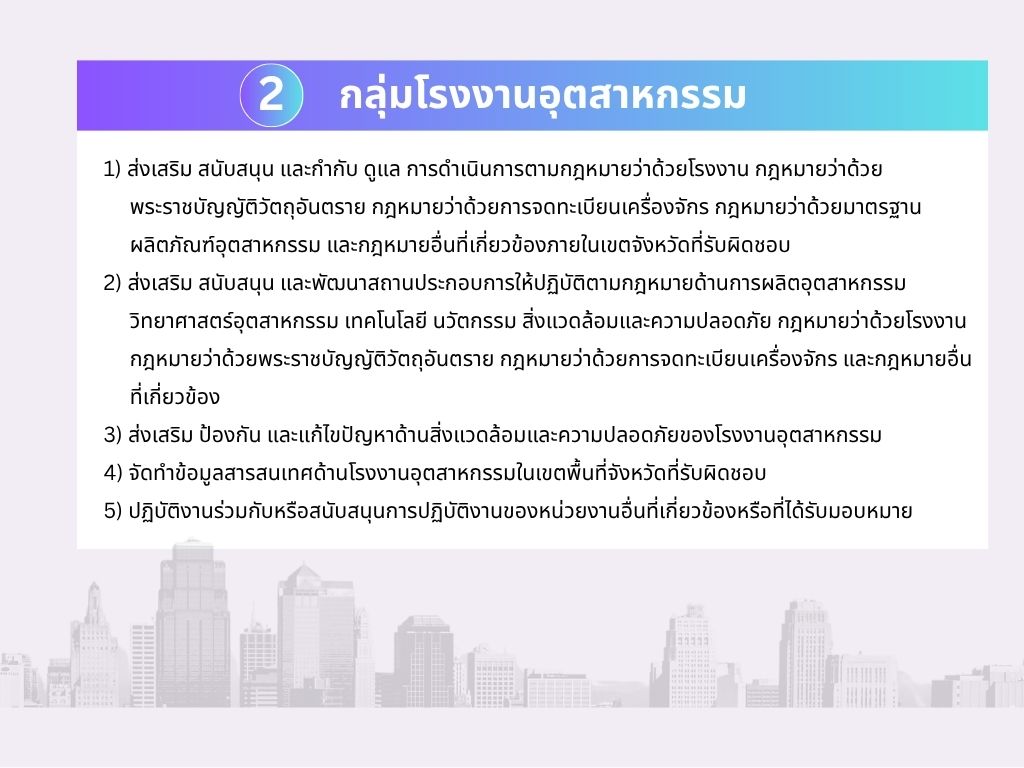 2 กลุ่มโรงงานอุตสาหกรรม

1) ส่งเสริม สนับสนุน และกำกับ ดูแล การดำเนินการตามกฎหมายว่าด้วยโรงงาน กฎหมายว่าด้วยพระราชบัญญัติวัตถุอันตราย กฎหมายว่าด้วยการจดทะเบียนเครื่องจักร กฎหมายว่าด้วยมาตรฐานผลิตภัณฑ์อุตสาหกรรม และกฎหมายอื่นที่เกี่ยวข้องภายในเขตจังหวัดที่รับผิดชอบ

2) ส่งเสริม สนับสนุน และพัฒนาสถานประกอบการให้ปฏิบัติตามกฎหมายด้านการผลิตอุตสาหกรรม วิทยาศาสตร์อุตสาหกรรม เทคโนโลยี นวัตกรรม สิ่งแวดล้อมและความปลอดภัย กฎหมายว่าด้วยโรงงาน กฎหมายว่าด้วยพระราชบัญญัติวัตถุอันตราย กฎหมายว่าด้วยการจดทะเบียนเครื่องจักร และกฎหมายอื่นที่เกี่ยวข้อง

3) ส่งเสริม ป้องกัน และแก้ไขปัญหาด้านสิ่งแวดล้อมและความปลอดภัยของโรงงานอุตสาหกรรม

4) จัดทำข้อมูลสารสนเทศด้านโรงงานอุตสาหกรรมในเขตพื้นที่จังหวัดที่รับผิดชอบ

5) ปฏิบัติงานร่วมกับหรือสนับสนุนการปฏิบัติงานของหน่วยงานอื่นที่เกี่ยวข้องหรือที่ได้รับมอบหมาย